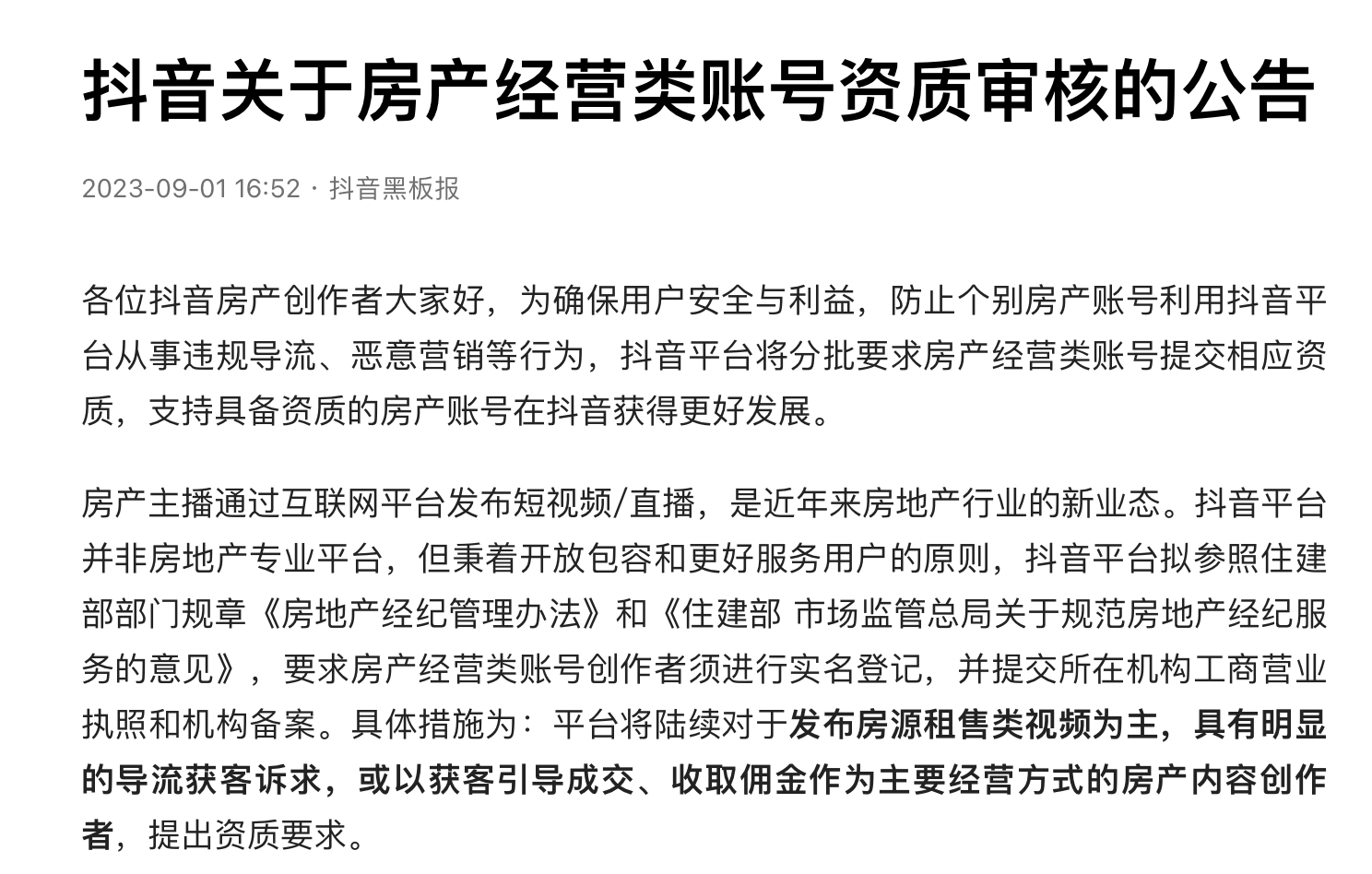 抖音关于房产经营类账号资质审核的公告

2023-09-01 16:52 · 抖音黑板报

各位抖音房产创作者大家好，为确保用户安全与利益，防止个别房产账号利用抖音平台从事违规导流、恶意营销等行为，抖音平台将分批要求房产经营类账号提交相应资质，支持具备资质的房产账号在抖音获得更好发展。

房产主播通过互联网平台发布短视频/直播，是近年来房地产行业的新业态。抖音平台并非房地产专业平台，但秉着开放包容和更好服务用户的原则，抖音平台拟参照住建部部门规章《房地产经纪管理办法》和《住建部 市场监管总局关于规范房地产经纪服务的意见》，要求房产经营类账号创作者须进行实名登记，并提交所在机构工商营业执照和机构备案。具体措施为：平台将陆续对于发布房源租售类视频为主，具有明显的导流获客诉求，或以获客引导成交、收取佣金作为主要经营方式的房产内容创作者，提出资质要求。